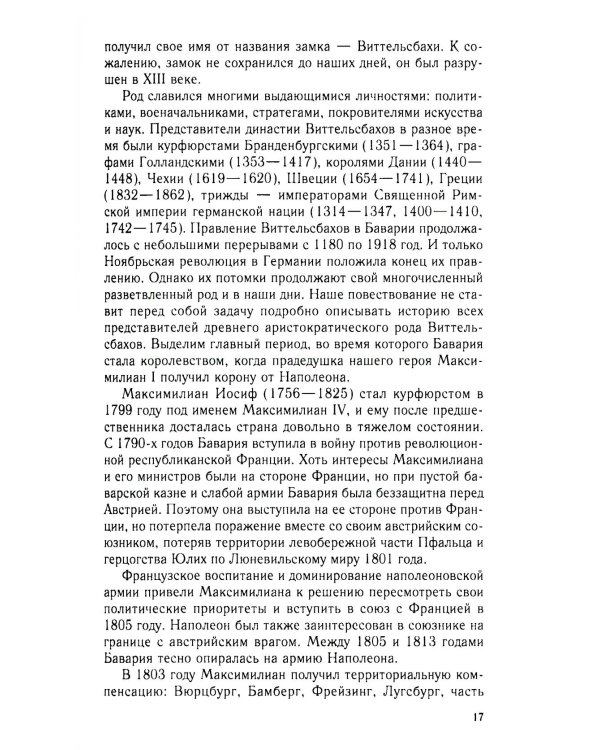 получил свое имя от названия замка — Виттельсбахи. К сожалению, замок не сохранился до наших дней, он был разрушен в XIII веке.

Род славился многими выдающимися личностями: политиками, военачальниками, стратегами, покровителями искусства и наук. Представители династии Виттельсбахов в разное время были курфюрстами Бранденбургскими (1351—1364), графами Голландскими (1353—1417), королями Дании (1440—1448), Чехии (1619—1620), Швеции (1654—1741), Греции (1832—1862), трижды — императорами Священной Римской империи германской нации (1314—1347, 1400—1410, 1742—1745). Правление Виттельсбахов в Баварии продолжалось с небольшими перерывами с 1180 по 1918 год. И только Ноябрьская революция в Германии положила конец их правлению. Однако их потомки продолжают свой многочисленный разветвленный род и в наши дни. Наше повествование не ставит перед собой задачу подробно описывать историю всех представителей древнего аристократического рода Виттельсбахов. Выделим главный период, во время которого Бавария стала королевством, когда прадедушка нашего героя Максимилиан I получил корону от Наполеона.

Максимилиан Иосиф (1756—1825) стал курфюрстом в 1799 году под именем Максимилиан IV, и ему после предшественника досталась страна довольно в тяжелом состоянии. С 1790-х годов Бавария вступила в войну против революционной республиканской Франции. Хоть интересы Максимилиана и его министров были на стороне Франции, но при пустой баварской казне и слабой армии Бавария была беззащитна перед Австрией. Поэтому она выступила на ее стороне против Франции, но потерпела поражение вместе со своим австрийским союзником, потеряв территории левобережной части Пфальца и герцогства Юлих по Люневильскому миру 1801 года.

Французское воспитание и доминирование наполеоновской армии привели Максимилиана к решению пересмотреть свои политические приоритеты и вступить в союз с Францией в 1805 году. Наполеон был также заинтересован в союзнике на границе с австрийским врагом. Между 1805 и 1813 годами Бавария тесно опиралась на армию Наполеона.

В 1803 году Максимилиан получил территориальную компенсацию: Вюрцбург, Бамберг, Фрейзинг, Лугсбург, часть

17